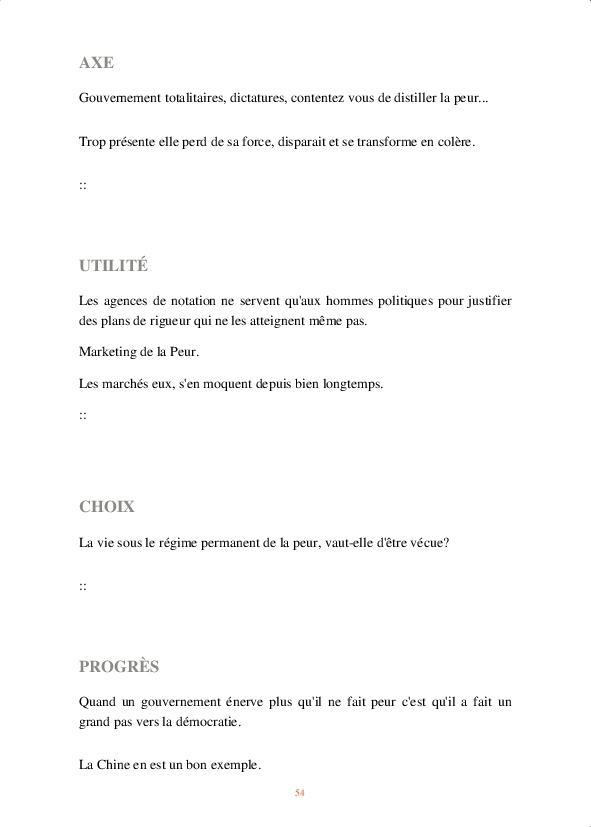 AXE

Gouvernement totalitaires, dictatures, contentez vous de distiller la peur...

Trop présente elle perd de sa force, disparait et se transforme en colère.

::

UTILITÉ

Les agences de notation ne servent qu'aux hommes politiques pour justifier des plans de rigueur qui ne les atteignent même pas.

Marketing de la Peur.

Les marchés eux, s'en moquent depuis bien longtemps.

::

CHOIX

La vie sous le régime permanent de la peur, vaut-elle d'être vécue?

::

PROGRÈS

Quand un gouvernement énerve plus qu'il ne fait peur c'est qu'il a fait un grand pas vers la démocratie.

La Chine en est un bon exemple.

54